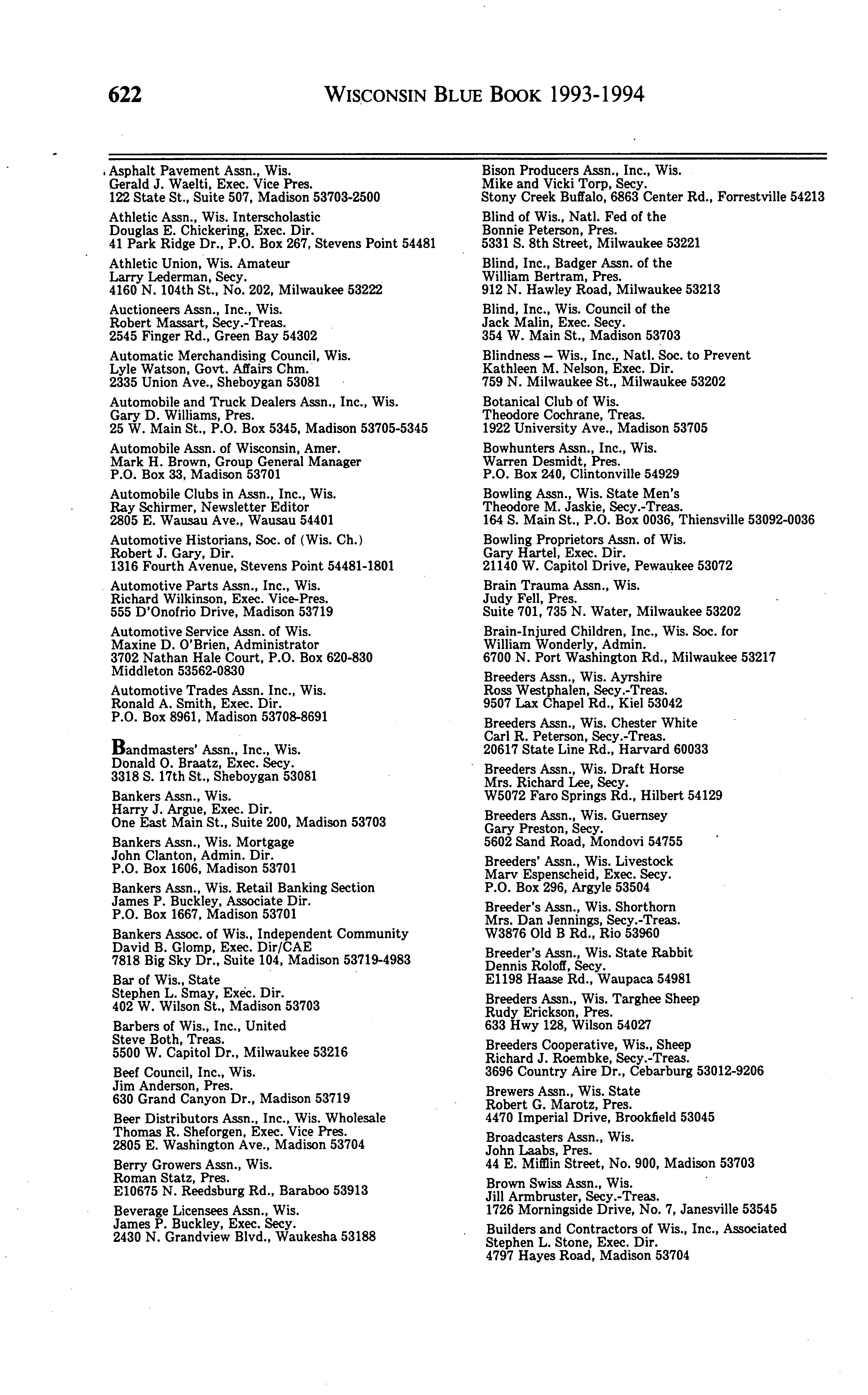 622 WISCONSIN BLUE BOOK 1993-1994

Asphalt Pavement Assn., Wis.
Gerald J. Waelti, Exec. Vice Pres.
122 State St., Suite 507, Madison 53703-2500

Athletic Assn., Wis. Interscholastic
Douglas E. Chickering, Exec. Dir.
41 Park Ridge Dr., P.O. Box 267, Stevens Point 54481

Athletic Union, Wis. Amateur
Larry Lederman, Secy.
4160 N. 104th St., No. 202, Milwaukee 53222

Auctioneers Assn., Inc., Wis.
Robert Massart, Secy.-Treas.
2545 Finger Rd., Green Bay 54302

Automatic Merchandising Council, Wis.
Lyle Watson, Govt. Affairs Chm.
2335 Union Ave., Sheboygan 53081

Automobile and Truck Dealers Assn., Inc., Wis.
Gary D. Williams, Pres.
25 W. Main St., P.O. Box 5345, Madison 53705-5345

Automobile Assn. of Wisconsin, Amer.
Mark H. Brown, Group General Manager
P.O. Box 33, Madison 53701

Automobile Clubs in Assn., Inc., Wis.
Ray Schirmer, Newsletter Editor
2805 E. Wausau Ave., Wausau 54401

Automotive Historians, Soc. of (Wis. Ch.)
Robert J. Gary, Dir.
1316 Fourth Avenue, Stevens Point 54481-1801

Automotive Parts Assn., Inc., Wis.
Richard Wilkinson, Exec. Vice-Pres.
555 D'Onofrio Drive, Madison 53719

Automotive Service Assn. of Wis.
Maxine D. O'Brien, Administrator
3702 Nathan Hale Court, P.O. Box 620-830
Middleton 53562-0830

Automotive Trades Assn. Inc., Wis.
Ronald A. Smith, Exec. Dir.
P.O. Box 8961, Madison 53708-8691

Bandmasters' Assn., Inc., Wis.
Donald O. Braatz, Exec. Secy.
3318 S. 17th St., Sheboygan 53081

Bankers Assn., Wis.
Harry J. Argue, Exec. Dir.
One East Main St., Suite 200, Madison 53703

Bankers Assn., Wis. Mortgage
John Clanton, Admin. Dir.
P.O. Box 1606, Madison 53701

Bankers Assn., Wis. Retail Banking Section
James P. Buckley, Associate Dir.
P.O. Box 1667, Madison 53701

Bankers Assoc. of Wis., Independent Community
David B. Glomp, Exec. Dir/CAE
7818 Big Sky Dr., Suite 104, Madison 53719-4983

Bar of Wis., State
Stephen L. Smay, Exec. Dir.
402 W. Wilson St., Madison 53703

Barbers of Wis., Inc., United
Steve Both, Treas.
5500 W. Capitol Dr., Milwaukee 53216

Beef Council, Inc., Wis.
Jim Anderson, Pres.
630 Grand Canyon Dr., Madison 53719

Beer Distributors Assn., Inc., Wis. Wholesale
Thomas R. Sheforgen, Exec. Vice Pres.
2805 E. Washington Ave., Madison 53704

Berry Growers Assn., Wis.
Roman Statz, Pres.
E10675 N. Reedsburg Rd., Baraboo 53913

Beverage Licensees Assn., Wis.
James P. Buckley, Exec. Secy.
2430 N. Grandview Blvd., Waukesha 53188

Bison Producers Assn., Inc., Wis.
Mike and Vicki Torp, Secy.
Stony Creek Buffalo, 6863 Center Rd., Forrestville 54213

Blind of Wis., Natl. Fed of the
Bonnie Peterson, Pres.
5331 S. 8th Street, Milwaukee 53221

Blind, Inc., Badger Assn. of the
William Bertram, Pres.
912 N. Hawley Road, Milwaukee 53213

Blind, Inc., Wis. Council of the
Jack Malin, Exec. Secy.
354 W. Main St., Madison 53703

Blindness – Wis., Inc., Natl. Soc. to Prevent
Kathleen M. Nelson, Exec. Dir.
759 N. Milwaukee St., Milwaukee 53202

Botanical Club of Wis.
Theodore Cochrane, Treas.
1922 University Ave., Madison 53705

Bowhunters Assn., Inc., Wis.
Warren Desmidt, Pres.
P.O. Box 240, Clintonville 54929

Bowling Assn., Wis. State Men's
Theodore M. Jaskie, Secy.-Treas.
164 S. Main St., P.O. Box 0036, Thiensville 53092-0036

Bowling Proprietors Assn. of Wis.
Gary Hartel, Exec. Dir.
21140 W. Capitol Drive, Pewaukee 53072

Brain Trauma Assn., Wis.
Judy Fell, Pres.
Suite 701, 735 N. Water, Milwaukee 53202

Brain-Injured Children, Inc., Wis. Soc. for
William Wonderly, Admin.
6700 N. Port Washington Rd., Milwaukee 53217

Breeders Assn., Wis. Ayrshire
Ross Westphalen, Secy.-Treas.
9507 Lax Chapel Rd., Kiel 53042

Breeders Assn., Wis. Chester White
Carl R. Peterson, Secy.-Treas.
20617 State Line Rd., Harvard 60033

Breeders Assn., Wis. Draft Horse
Mrs. Richard Lee, Secy.
W5072 Faro Springs Rd., Hilbert 54129

Breeders Assn., Wis. Guernsey
Gary Preston, Secy.
5602 Sand Road, Mondovi 54755

Breeders' Assn., Wis. Livestock
Marv Espenscheid, Exec. Secy.
P.O. Box 296, Argyle 53504

Breeder's Assn., Wis. Shorthorn
Mrs. Dan Jennings, Secy.-Treas.
W3876 Old B Rd., Rio 53960

Breeder's Assn., Wis. State Rabbit
Dennis Roloff, Secy.
E1198 Haase Rd., Waupaca 54981

Breeders Assn., Wis. Targhee Sheep
Rudy Erickson, Pres.
633 Hwy 128, Wilson 54027

Breeders Cooperative, Wis., Sheep
Richard J. Roembke, Secy.-Treas.
3696 Country Aire Dr., Cebarburg 53012-9206

Brewers Assn., Wis. State
Robert G. Marotz, Pres.
4470 Imperial Drive, Brookfield 53045

Broadcasters Assn., Wis.
John Laabs, Pres.
44 E. Mifflin Street, No. 900, Madison 53703

Brown Swiss Assn., Wis.
Jill Armbruster, Secy.-Treas.
1726 Morningside Drive, No. 7, Janesville 53545

Builders and Contractors of Wis., Inc., Associated
Stephen L. Stone, Exec. Dir.
4797 Hayes Road, Madison 53704